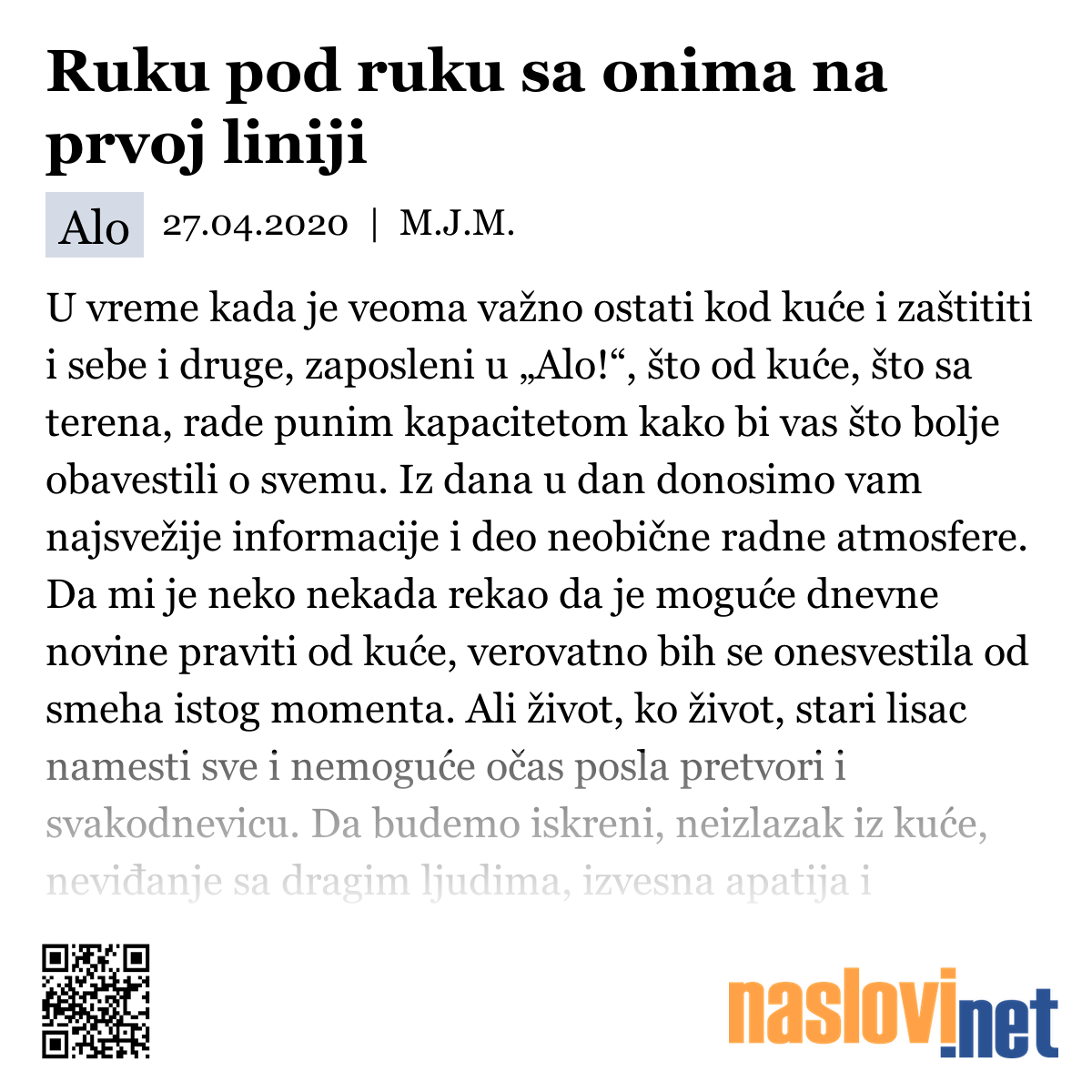 Ruku pod ruku sa onima na prvoj liniji

Alo 27.04.2020 | M.J.M.

U vreme kada je veoma važno ostati kod kuće i zaštititi i sebe i druge, zaposleni u „Alo!“, što od kuće, što sa terena, rade punim kapacitetom kako bi vas što bolje obavestili o svemu. Iz dana u dan donosimo vam najsvežije informacije i deo neobične radne atmosfere. Da mi je neko nekada rekao da je moguće dnevne novine praviti od kuće, verovatno bih se onesvestila od smeha istog momenta. Ali život, ko život, stari lisac namesti sve i nemoguće očas posla pretvori i svakodnevicu. Da budemo iskreni, neizlazak iz kuće, neviđanje sa dragim ljudima, izvesna apatija i

naslovi.net